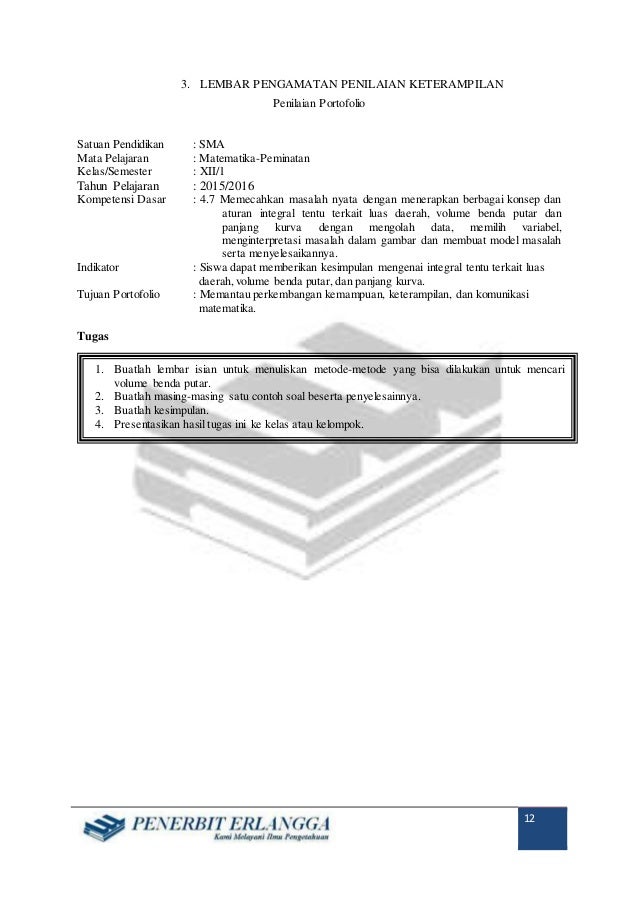 3. LEMBAR PENGAMATAN PENILAIAN KETERAMPILAN

Penilaian Portofolio

Satuan Pendidikan : SMA
Mata Pelajaran : Matematika-Peminatan
Kelas/Semester : XII/1
Tahun Pelajaran : 2015/2016
Kompetensi Dasar : 4.7 Memecahkan masalah nyata dengan menerapkan berbagai konsep dan aturan integral tentu terkait luas daerah, volume benda putar dan panjang kurva dengan mengolah data, memilih variabel, menginterpretasi masalah dalam gambar dan membuat model masalah serta menyelesaikannya.
Indikator : Siswa dapat memberikan kesimpulan mengenai integral tentu terkait luas daerah, volume benda putar, dan panjang kurva.
Tujuan Portofolio : Memantau perkembangan kemampuan, keterampilan, dan komunikasi matematika.

Tugas

1. Buatlah lembar isian untuk menuliskan metode-metode yang bisa dilakukan untuk mencari volume benda putar.
2. Buatlah masing-masing satu contoh soal beserta penyelesainnya.
3. Buatlah kesimpulan.
4. Presentasikan hasil tugas ini ke kelas atau kelompok.

PENERBIT ERLANGGA
Kami Melayani Ilmu Pengetahuan

12